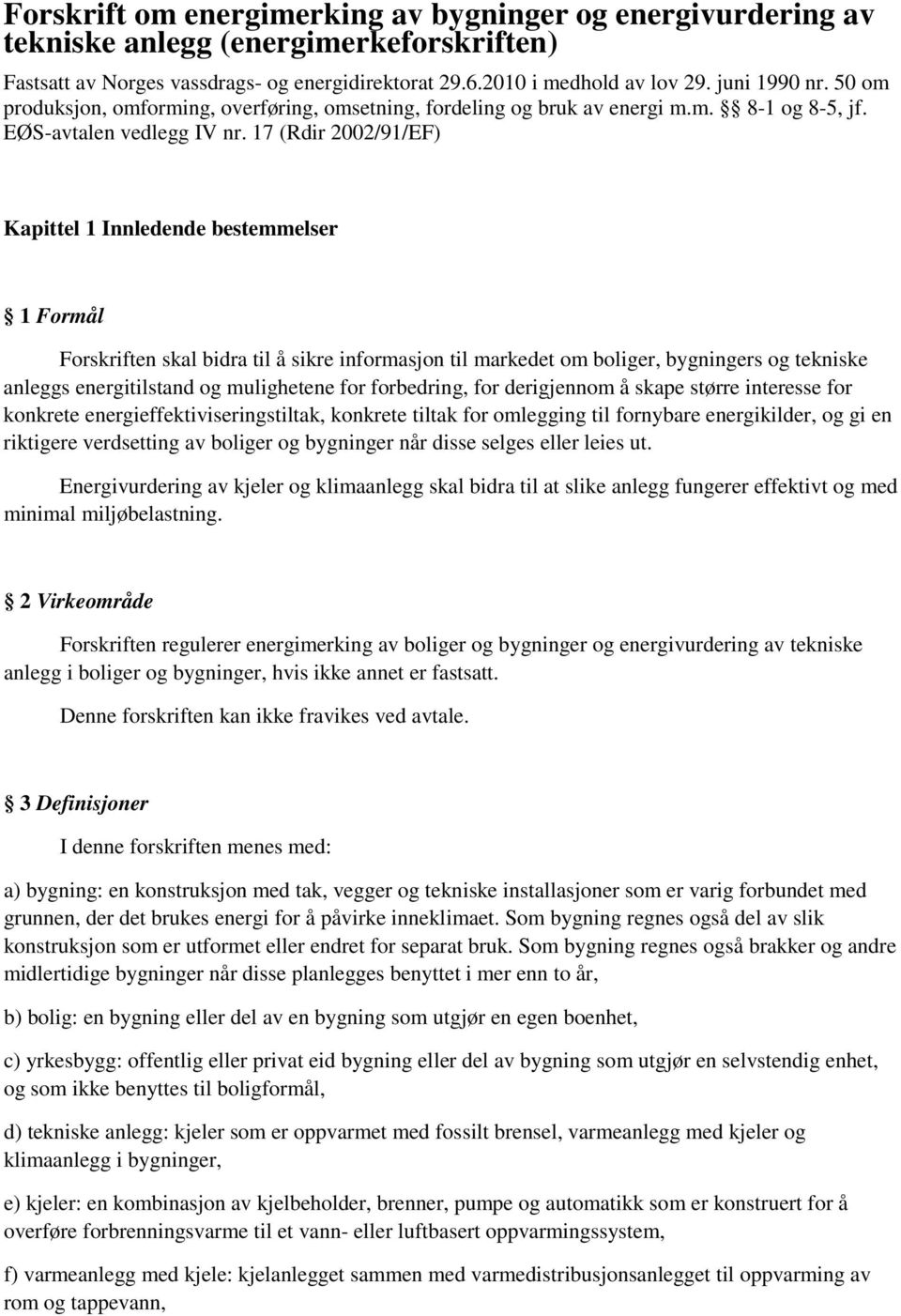 Forskrift om energimerking av bygninger og energivurdering av tekniske anlegg (energimerkeforskriften)

Fastsatt av Norges vassdrags- og energidirektorat 29.6.2010 i medhold av lov 29. juni 1990 nr. 50 om produksjon, omforming, overføring, omsetning, fordeling og bruk av energi m.m. §§ 8-1 og 8-5, jf. EØS-avtalen vedlegg IV nr. 17 (Rdir 2002/91/EF)

Kapittel 1 Innledende bestemmelser

§ 1 Formål

Forskriften skal bidra til å sikre informasjon til markedet om boliger, bygningers og tekniske anleggs energitilstand og mulighetene for forbedring, for derigjennom å skape større interesse for konkrete energieffektiviseringstiltak, konkrete tiltak for omlegging til fornybare energikilder, og gi en riktigere verdsetting av boliger og bygninger når disse selges eller leies ut.

Energivurdering av kjeler og klimaanlegg skal bidra til at slike anlegg fungerer effektivt og med minimal miljøbelastning.

§ 2 Virkeområde

Forskriften regulerer energimerking av boliger og bygninger og energivurdering av tekniske anlegg i boliger og bygninger, hvis ikke annet er fastsatt.

Denne forskriften kan ikke fravikes ved avtale.

§ 3 Definisjoner

I denne forskriften menes med:

a) bygning: en konstruksjon med tak, vegger og tekniske installasjoner som er varig forbundet med grunnen, der det brukes energi for å påvirke inneklimaet. Som bygning regnes også del av slik konstruksjon som er utformet eller endret for separat bruk. Som bygning regnes også brakker og andre midlertidige bygninger når disse planlegges benyttet i mer enn to år,

b) bolig: en bygning eller del av en bygning som utgjør en egen boenhet,

c) yrkesbygg: offentlig eller privat eid bygning eller del av bygning som utgjør en selvstendig enhet, og som ikke benyttes til boligformål,

d) tekniske anlegg: kjeler som er oppvarmet med fossilt brensel, varmeanlegg med kjeler og klimaanlegg i bygninger,

e) kjeler: en kombinasjon av kjelbeholder, brenner, pumpe og automatikk som er konstruert for å overføre forbrenningsvarme til et vann- eller luftbasert oppvarmingssystem,

f) varmeanlegg med kjele: kjelanlegget sammen med varmedistribusjonsanlegget til oppvarming av rom og tappevann,